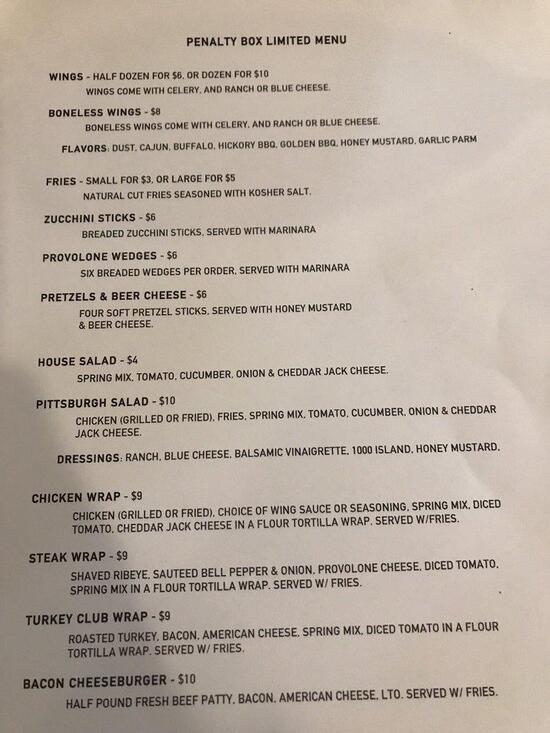 PENALTY BOX LIMITED MENU

WINGS - HALF DOZEN FOR $6, OR DOZEN FOR $10
WINGS COME WITH CELERY, AND RANCH OR BLUE CHEESE.

BONELESS WINGS - $8
BONELESS WINGS COME WITH CELERY, AND RANCH OR BLUE CHEESE.

FLAVORS: DUST, CAJUN, BUFFALO, HICKORY BBQ, GOLDEN BBQ, HONEY MUSTARD, GARLIC PARM

FRIES - SMALL FOR $3, OR LARGE FOR $5
NATURAL CUT FRIES SEASONED WITH KOSHER SALT.

ZUCCHINI STICKS - $6
BREADED ZUCCHINI STICKS, SERVED WITH MARINARA

PROVOLONE WEDGES - $6
SIX BREADED WEDGES PER ORDER, SERVED WITH MARINARA

PRETZELS & BEER CHEESE - $6
FOUR SOFT PRETZEL STICKS, SERVED WITH HONEY MUSTARD & BEER CHEESE.

HOUSE SALAD - $4
SPRING MIX, TOMATO, CUCUMBER, ONION & CHEDDAR JACK CHEESE.

PITTSBURGH SALAD - $10
CHICKEN (GRILLED OR FRIED), FRIES, SPRING MIX, TOMATO, CUCUMBER, ONION & CHEDDAR JACK CHEESE.

DRESSINGS: RANCH, BLUE CHEESE, BALSAMIC VINAIGRETTE, 1000 ISLAND, HONEY MUSTARD.

CHICKEN WRAP - $9
CHICKEN (GRILLED OR FRIED), CHOICE OF WING SAUCE OR SEASONING, SPRING MIX, DICED TOMATO, CHEDDAR JACK CHEESE IN A FLOUR TORTILLA WRAP. SERVED W/FRIES.

STEAK WRAP - $9
SHAVED RIBEYE, SAUTEED BELL PEPPER & ONION, PROVOLONE CHEESE, DICED TOMATO, SPRING MIX IN A FLOUR TORTILLA WRAP. SERVED W/ FRIES.

TURKEY CLUB WRAP - $9
ROASTED TURKEY, BACON, AMERICAN CHEESE, SPRING MIX, DICED TOMATO IN A FLOUR TORTILLA WRAP. SERVED W/ FRIES.

BACON CHEESEBURGER - $10
HALF POUND FRESH BEEF PATTY, BACON, AMERICAN CHEESE, LTO. SERVED W/ FRIES.